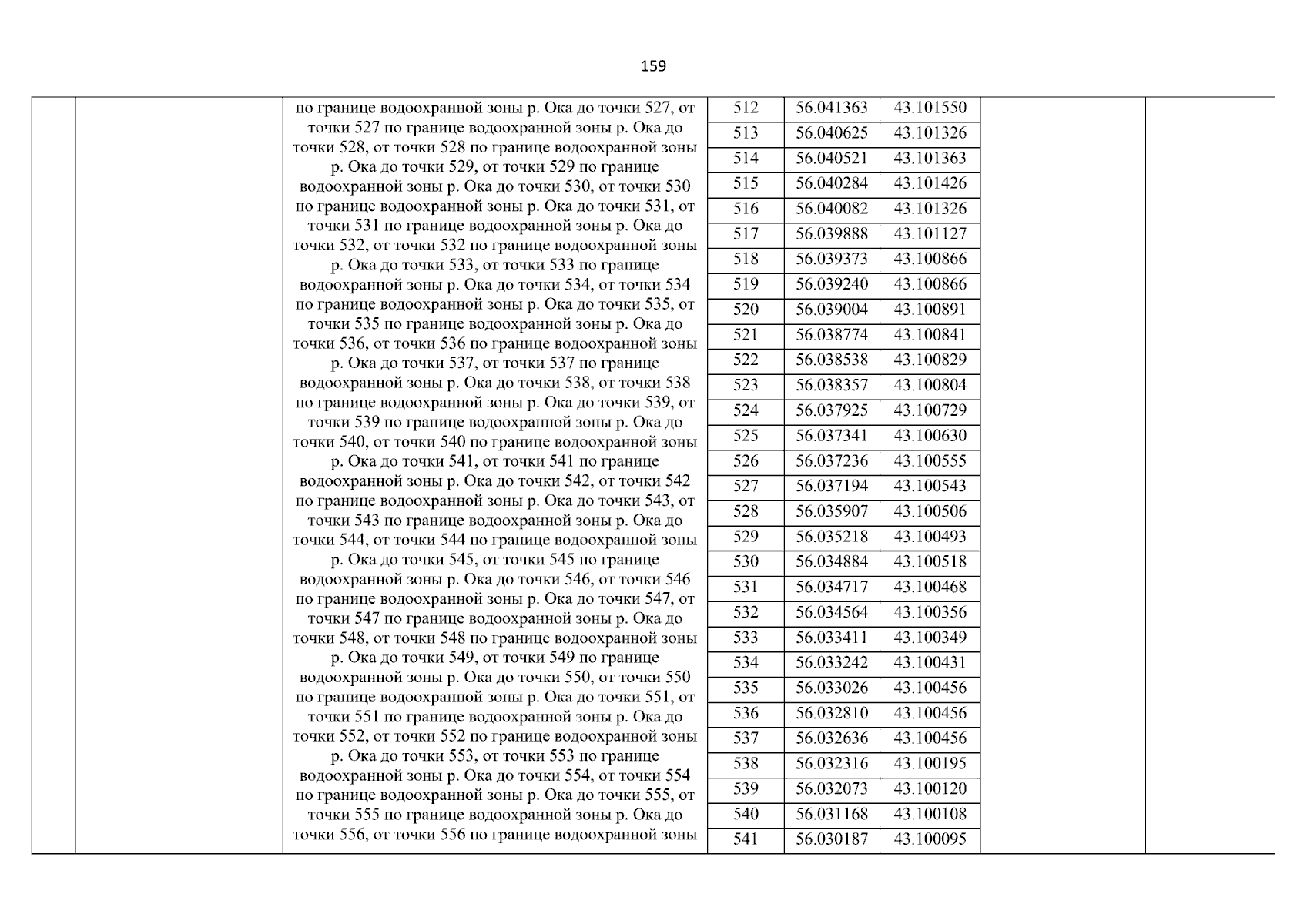 159

по границе водоохранной зоны р. Ока до точки 527, от точки 527 по границе водоохранной зоны р. Ока до точки 528, от точки 528 по границе водоохранной зоны р. Ока до точки 529, от точки 529 по границе водоохранной зоны р. Ока до точки 530, от точки 530 по границе водоохранной зоны р. Ока до точки 531, от точки 531 по границе водоохранной зоны р. Ока до точки 532, от точки 532 по границе водоохранной зоны р. Ока до точки 533, от точки 533 по границе водоохранной зоны р. Ока до точки 534, от точки 534 по границе водоохранной зоны р. Ока до точки 535, от точки 535 по границе водоохранной зоны р. Ока до точки 536, от точки 536 по границе водоохранной зоны р. Ока до точки 537, от точки 537 по границе водоохранной зоны р. Ока до точки 538, от точки 538 по границе водоохранной зоны р. Ока до точки 539, от точки 539 по границе водоохранной зоны р. Ока до точки 540, от точки 540 по границе водоохранной зоны р. Ока до точки 541, от точки 541 по границе водоохранной зоны р. Ока до точки 542, от точки 542 по границе водоохранной зоны р. Ока до точки 543, от точки 543 по границе водоохранной зоны р. Ока до точки 544, от точки 544 по границе водоохранной зоны р. Ока до точки 545, от точки 545 по границе водоохранной зоны р. Ока до точки 546, от точки 546 по границе водоохранной зоны р. Ока до точки 547, от точки 547 по границе водоохранной зоны р. Ока до точки 548, от точки 548 по границе водоохранной зоны р. Ока до точки 549, от точки 549 по границе водоохранной зоны р. Ока до точки 550, от точки 550 по границе водоохранной зоны р. Ока до точки 551, от точки 551 по границе водоохранной зоны р. Ока до точки 552, от точки 552 по границе водоохранной зоны р. Ока до точки 553, от точки 553 по границе водоохранной зоны р. Ока до точки 554, от точки 554 по границе водоохранной зоны р. Ока до точки 555, от точки 555 по границе водоохранной зоны р. Ока до точки 556, от точки 556 по границе водоохранной зоны

| 512 | 56.041363 | 43.101550 |
|---|---|---|
| 513 | 56.040625 | 43.101326 |
| 514 | 56.040521 | 43.101363 |
| 515 | 56.040284 | 43.101426 |
| 516 | 56.040082 | 43.101326 |
| 517 | 56.039888 | 43.101127 |
| 518 | 56.039373 | 43.100866 |
| 519 | 56.039240 | 43.100866 |
| 520 | 56.039004 | 43.100891 |
| 521 | 56.038774 | 43.100841 |
| 522 | 56.038538 | 43.100829 |
| 523 | 56.038357 | 43.100804 |
| 524 | 56.037925 | 43.100729 |
| 525 | 56.037341 | 43.100630 |
| 526 | 56.037236 | 43.100555 |
| 527 | 56.037194 | 43.100543 |
| 528 | 56.035907 | 43.100506 |
| 529 | 56.035218 | 43.100493 |
| 530 | 56.034884 | 43.100518 |
| 531 | 56.034717 | 43.100468 |
| 532 | 56.034564 | 43.100356 |
| 533 | 56.033411 | 43.100349 |
| 534 | 56.033242 | 43.100431 |
| 535 | 56.033026 | 43.100456 |
| 536 | 56.032810 | 43.100456 |
| 537 | 56.032636 | 43.100456 |
| 538 | 56.032316 | 43.100195 |
| 539 | 56.032073 | 43.100120 |
| 540 | 56.031168 | 43.100108 |
| 541 | 56.030187 | 43.100095 |